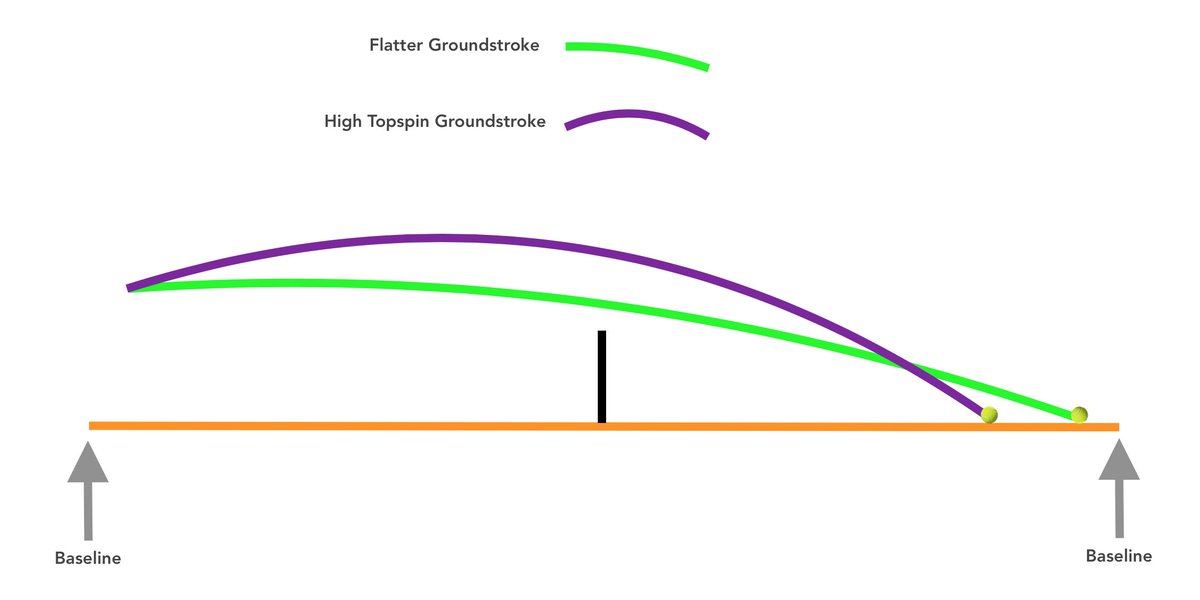 Flatter Groundstroke

High Topspin Groundstroke

Baseline

Baseline